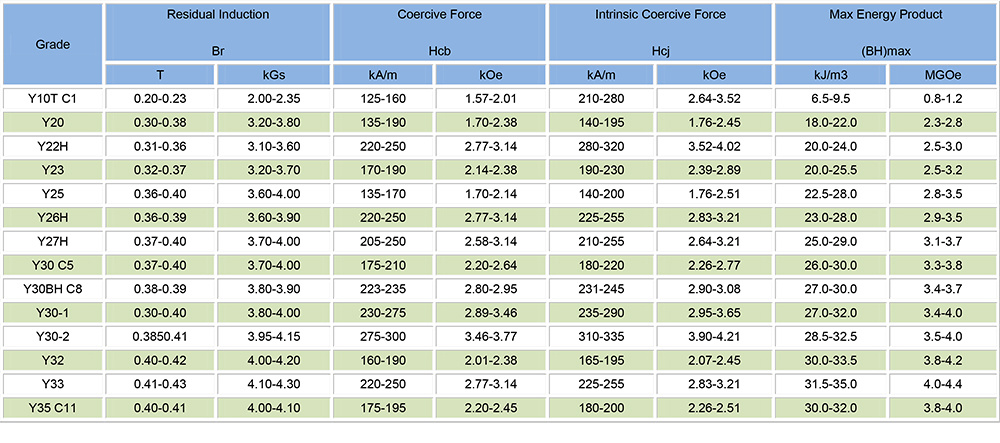 | Grade | Residual Induction Br | | Coercive Force Hcb | | Intrinsic Coercive Force Hcj | | Max Energy Product (BH)max | |
|---|---|---|---|---|---|---|---|---|
| | T | kGs | kA/m | kOe | kA/m | kOe | kJ/m3 | MGOe |
| Y10T C1 | 0.20-0.23 | 2.00-2.35 | 125-160 | 1.57-2.01 | 210-280 | 2.64-3.52 | 6.5-9.5 | 0.8-1.2 |
| Y20 | 0.30-0.38 | 3.20-3.80 | 135-190 | 1.70-2.38 | 140-195 | 1.76-2.45 | 18.0-22.0 | 2.3-2.8 |
| Y22H | 0.31-0.36 | 3.10-3.60 | 220-250 | 2.77-3.14 | 280-320 | 3.52-4.02 | 20.0-24.0 | 2.5-3.0 |
| Y23 | 0.32-0.37 | 3.20-3.70 | 170-190 | 2.14-2.38 | 190-230 | 2.39-2.89 | 20.0-25.5 | 2.5-3.2 |
| Y25 | 0.36-0.40 | 3.60-4.00 | 135-170 | 1.70-2.14 | 140-200 | 1.76-2.51 | 22.5-28.0 | 2.8-3.5 |
| Y26H | 0.36-0.39 | 3.60-3.90 | 220-250 | 2.77-3.14 | 225-255 | 2.83-3.21 | 23.0-28.0 | 2.9-3.5 |
| Y27H | 0.37-0.40 | 3.70-4.00 | 205-250 | 2.58-3.14 | 210-255 | 2.64-3.21 | 25.0-29.0 | 3.1-3.7 |
| Y30 C5 | 0.37-0.40 | 3.70-4.00 | 175-210 | 2.20-2.64 | 180-220 | 2.26-2.77 | 26.0-30.0 | 3.3-3.8 |
| Y30BH C8 | 0.38-0.39 | 3.80-3.90 | 223-235 | 2.80-2.95 | 231-245 | 2.90-3.08 | 27.0-30.0 | 3.4-3.7 |
| Y30-1 | 0.30-0.40 | 3.80-4.00 | 230-275 | 2.89-3.46 | 235-290 | 2.95-3.65 | 27.0-32.0 | 3.4-4.0 |
| Y30-2 | 0.3850.41 | 3.95-4.15 | 275-300 | 3.46-3.77 | 310-335 | 3.90-4.21 | 28.5-32.5 | 3.5-4.0 |
| Y32 | 0.40-0.42 | 4.00-4.20 | 160-190 | 2.01-2.38 | 165-195 | 2.07-2.45 | 30.0-33.5 | 3.8-4.2 |
| Y33 | 0.41-0.43 | 4.10-4.30 | 220-250 | 2.77-3.14 | 225-255 | 2.83-3.21 | 31.5-35.0 | 4.0-4.4 |
| Y35 C11 | 0.40-0.41 | 4.00-4.10 | 175-195 | 2.20-2.45 | 180-200 | 2.26-2.51 | 30.0-32.0 | 3.8-4.0 |